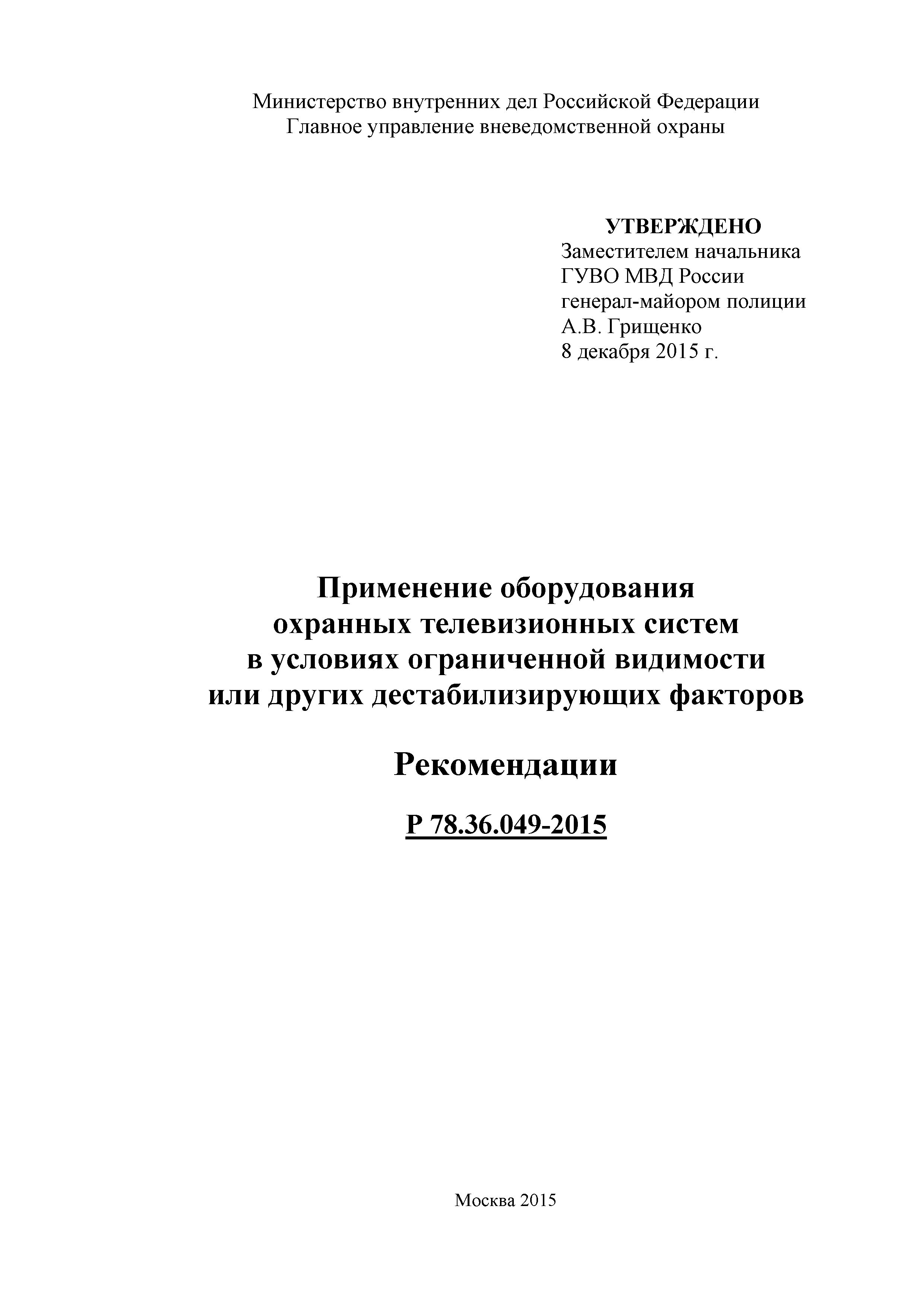 Министерство внутренних дел Российской Федерации
Главное управление вневедомственной охраны

УТВЕРЖДЕНО
Заместителем начальника
ГУВО МВД России
генерал-майором полиции
А.В. Грищенко
8 декабря 2015 г.

Применение оборудования
охранных телевизионных систем
в условиях ограниченной видимости
или других дестабилизирующих факторов

Рекомендации

Р 78.36.049-2015

Москва 2015